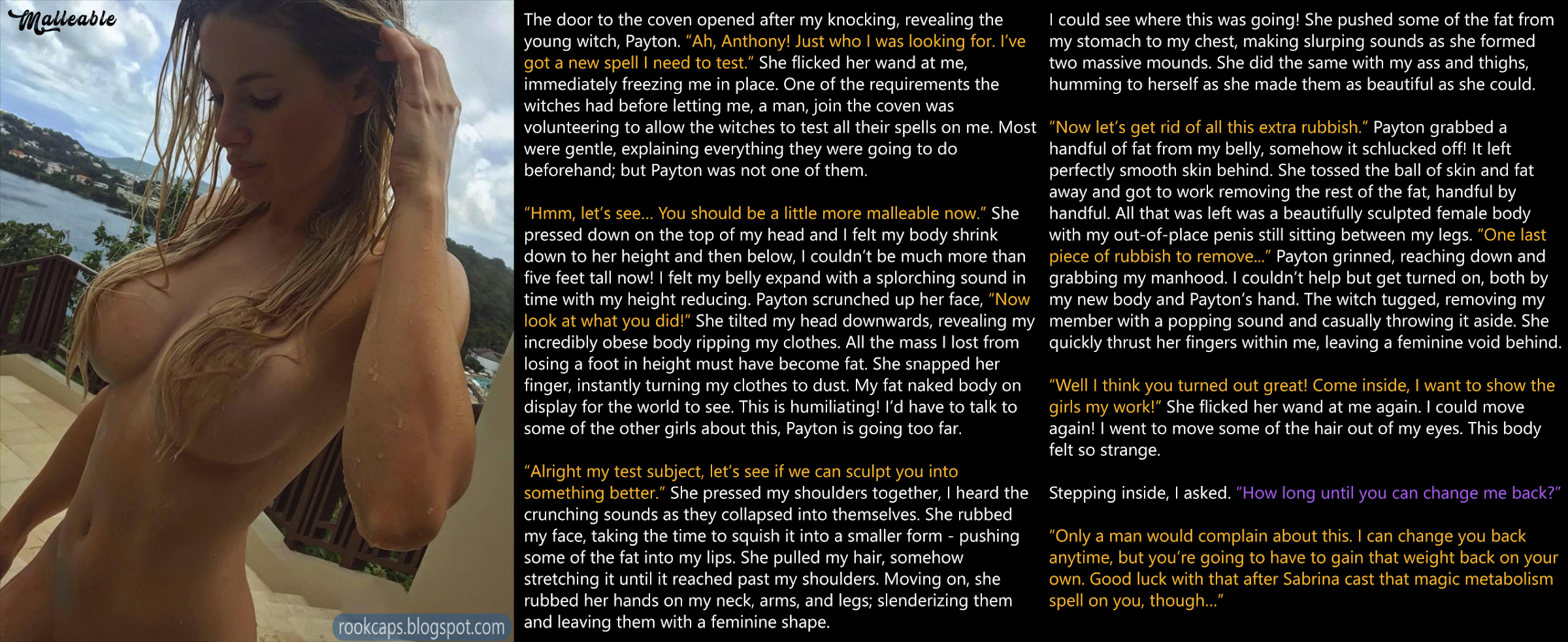 Malleable

The door to the coven opened after my knocking, revealing the young witch, Payton. "Ah, Anthony! Just who I was looking for. I've got a new spell I need to test." She flicked her wand at me, immediately freezing me in place. One of the requirements the witches had before letting me, a man, join the coven was volunteering to allow the witches to test all their spells on me. Most were gentle, explaining everything they were going to do beforehand; but Payton was not one of them.

"Hmm, let's see... You should be a little more malleable now." She pressed down on the top of my head and I felt my body shrink down to her height and then below, I couldn't be much more than five feet tall now! I felt my belly expand with a splorching sound in time with my height reducing. Payton scrunched up her face, "Now look at what you did!" She tilted my head downwards, revealing my incredibly obese body ripping my clothes. All the mass I lost from losing a foot in height must have become fat. She snapped her finger, instantly turning my clothes to dust. My fat naked body on display for the world to see. This is humiliating! I'd have to talk to some of the other girls about this, Payton is going too far.

"Alright my test subject, let's see if we can sculpt you into something better." She pressed my shoulders together, I heard the crunching sounds as they collapsed into themselves. She rubbed my face, taking the time to squish it into a smaller form - pushing some of the fat into my lips. She pulled my hair, somehow stretching it until it reached past my shoulders. Moving on, she rubbed her hands on my neck, arms, and legs; slenderizing them and leaving them with a feminine shape.

I could see where this was going! She pushed some of the fat from my stomach to my chest, making slurping sounds as she formed two massive mounds. She did the same with my ass and thighs, humming to herself as she made them as beautiful as she could.

"Now let's get rid of all this extra rubbish." Payton grabbed a handful of fat from my belly, somehow it schlucked off! It left perfectly smooth skin behind. She tossed the ball of skin and fat away and got to work removing the rest of the fat, handful by handful. All that was left was a beautifully sculpted female body with my out-of-place penis still sitting between my legs. "One last piece of rubbish to remove..." Payton grinned, reaching down and grabbing my manhood. I couldn't help but get turned on, both by my new body and Payton's hand. The witch tugged, removing my member with a popping sound and casually throwing it aside. She quickly thrust her fingers within me, leaving a feminine void behind.

"Well I think you turned out great! Come inside, I want to show the girls my work!" She flicked her wand at me again. I could move again! I went to move some of the hair out of my eyes. This body felt so strange.

Stepping inside, I asked. "How long until you can change me back?"

"Only a man would complain about this. I can change you back anytime, but you're going to have to gain that weight back on your own. Good luck with that after Sabrina cast that magic metabolism spell on you, though..."

rookcaps.blogspot.com